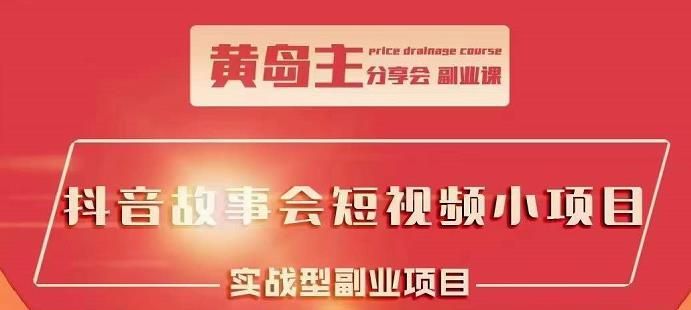 黄岛主 price drainage course
分享会 副业课

抖音故事会短视频小项目

实战型副业项目